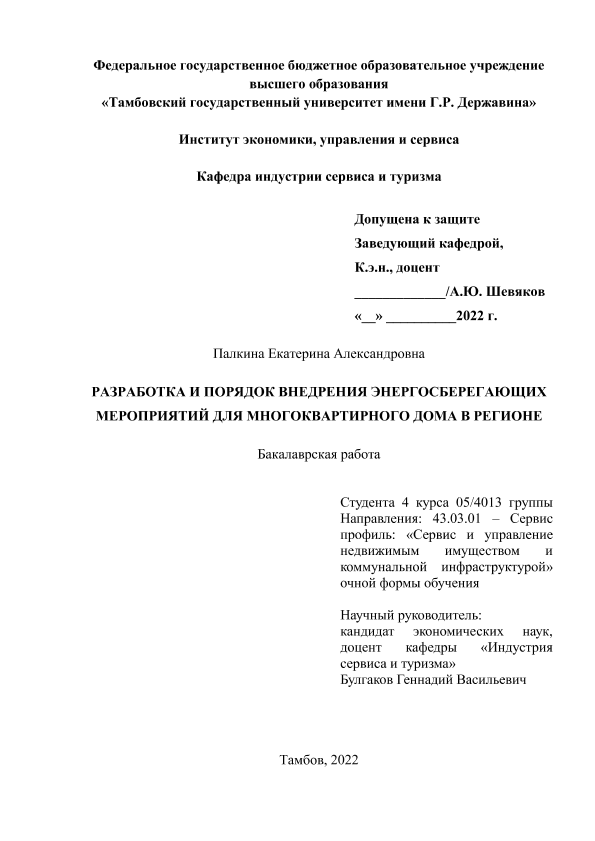 Федеральное государственное бюджетное образовательное учреждение высшего образования
«Тамбовский государственный университет имени Г.Р. Державина»

Институт экономики, управления и сервиса

Кафедра индустрии сервиса и туризма

Допущена к защите
Заведующий кафедрой,
К.э.н., доцент
_____________/А.Ю. Шевяков
«__» __________2022 г.

Палкина Екатерина Александровна

РАЗРАБОТКА И ПОРЯДОК ВНЕДРЕНИЯ ЭНЕРГОСБЕРЕГАЮЩИХ МЕРОПРИЯТИЙ ДЛЯ МНОГОКВАРТИРНОГО ДОМА В РЕГИОНЕ

Бакалаврская работа

Студента 4 курса 05/4013 группы
Направления: 43.03.01 – Сервис
профиль: «Сервис и управление недвижимым имуществом и коммунальной инфраструктурой»
очной формы обучения

Научный руководитель:
кандидат экономических наук, доцент кафедры «Индустрия сервиса и туризма»
Булгаков Геннадий Васильевич

Тамбов, 2022